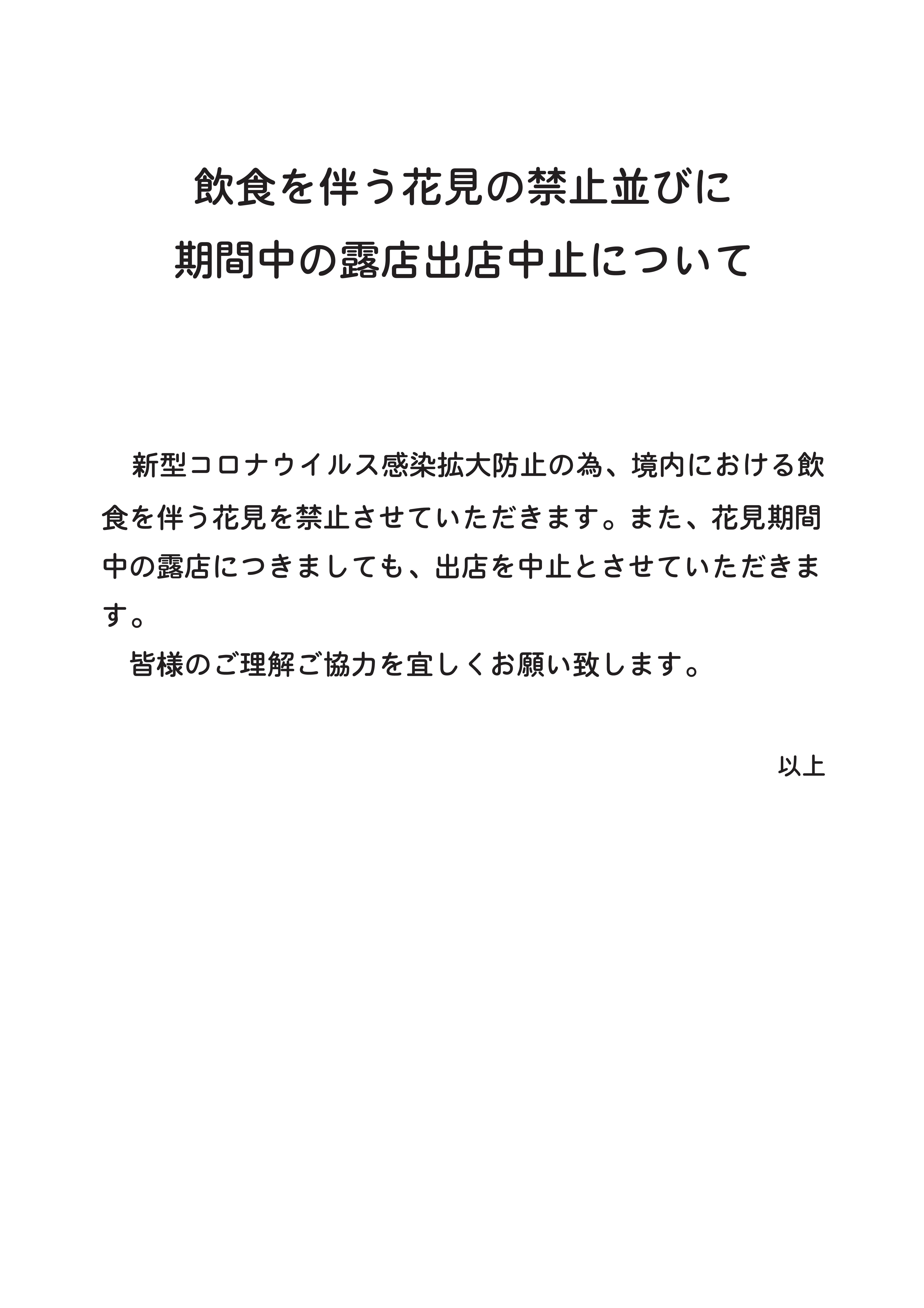 飲食を伴う花見の禁止並びに
期間中の露店出店中止について

新型コロナウイルス感染拡大防止の為、境内における飲食を伴う花見を禁止させていただきます。また、花見期間中の露店につきましても、出店を中止とさせていただきます。

皆様のご理解ご協力を宜しくお願い致します。

以上